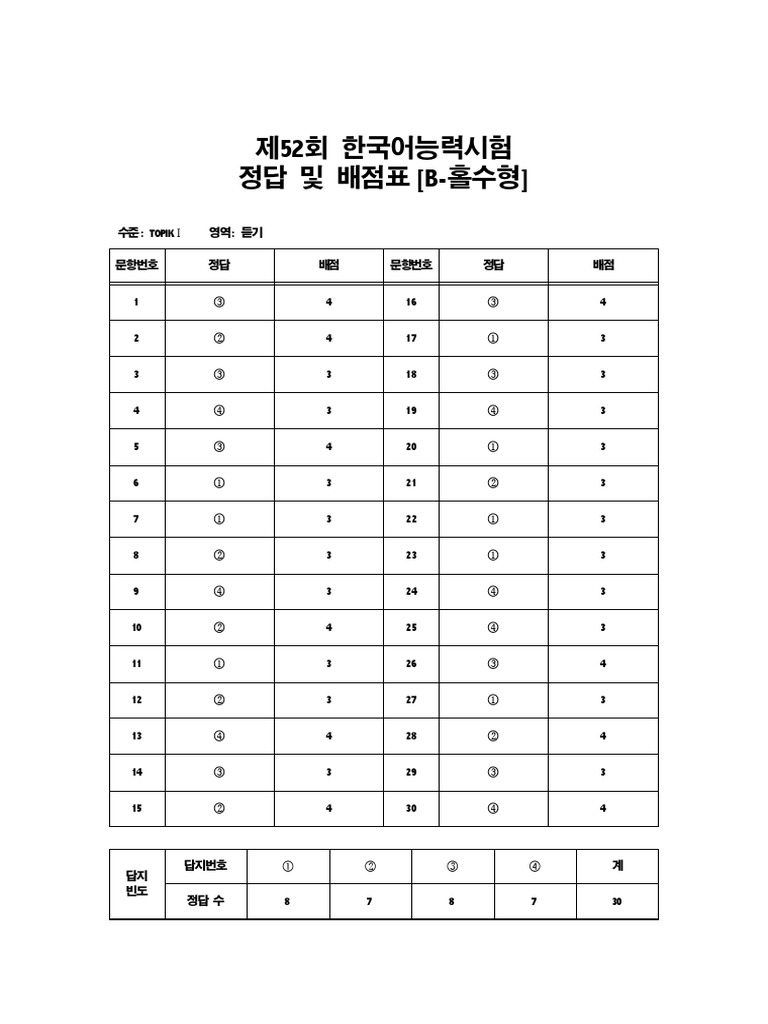 제52회 한국어능력시험
정답 및 배점표 [B-홀수형]

수준: TOPIK Ⅰ 영역: 듣기

| 문항번호 | 정답 | 배점 | 문항번호 | 정답 | 배점 |
|---|---|---|---|---|---|
| 1 | ③ | 4 | 16 | ③ | 4 |
| 2 | ② | 4 | 17 | ① | 3 |
| 3 | ③ | 3 | 18 | ③ | 3 |
| 4 | ④ | 3 | 19 | ④ | 3 |
| 5 | ③ | 4 | 20 | ① | 3 |
| 6 | ① | 3 | 21 | ② | 3 |
| 7 | ① | 3 | 22 | ① | 3 |
| 8 | ② | 3 | 23 | ① | 3 |
| 9 | ④ | 3 | 24 | ④ | 3 |
| 10 | ② | 4 | 25 | ④ | 3 |
| 11 | ① | 3 | 26 | ③ | 4 |
| 12 | ② | 3 | 27 | ① | 3 |
| 13 | ④ | 4 | 28 | ② | 4 |
| 14 | ③ | 3 | 29 | ③ | 3 |
| 15 | ② | 4 | 30 | ④ | 4 |

| 답지 빈도 | 답지번호 | ① | ② | ③ | ④ | 계 |
|---|---|---|---|---|---|---|
| | 정답 수 | 8 | 7 | 8 | 7 | 30 |